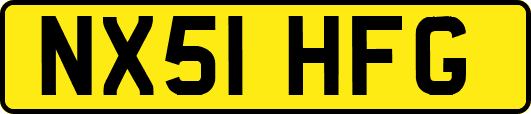 NX51 HFG